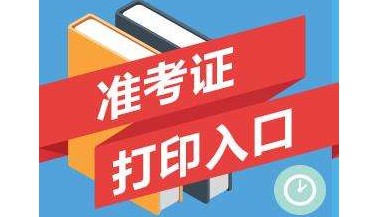 准考证
打印入口